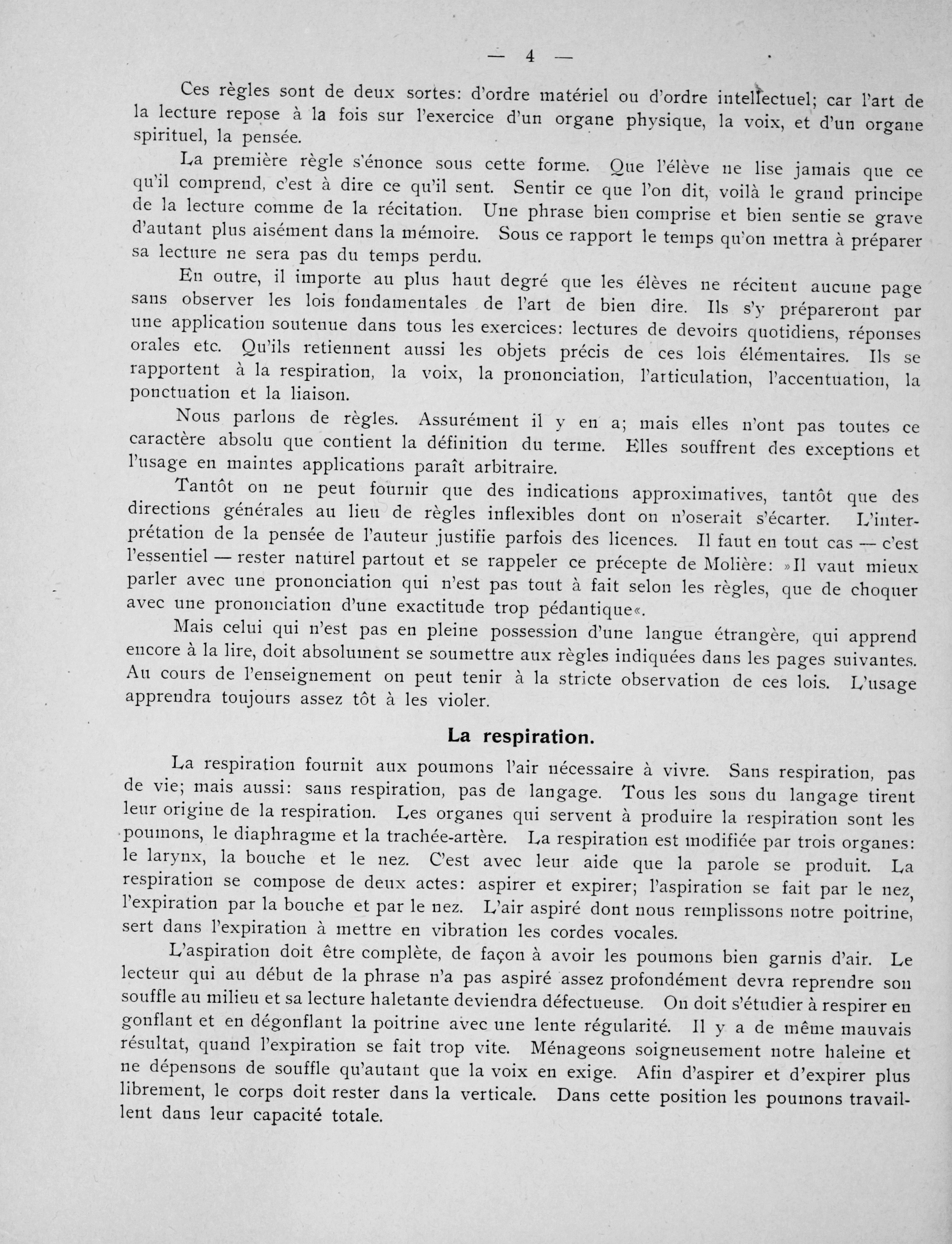 — 4 —

Ces règles sont de deux sortes: d'ordre matériel ou d'ordre intellectuel; car l'art de la lecture repose à la fois sur l'exercice d'un organe physique, la voix, et d'un organe spirituel, la pensée.

La première règle s'énonce sous cette forme. Que l'élève ne lise jamais que ce qu'il comprend, c'est à dire ce qu'il sent. Sentir ce que l'on dit, voilà le grand principe de la lecture comme de la récitation. Une phrase bien comprise et bien sentie se grave d'autant plus aisément dans la mémoire. Sous ce rapport le temps qu'on mettra à préparer sa lecture ne sera pas du temps perdu.

En outre, il importe au plus haut degré que les élèves ne récitent aucune page sans observer les lois fondamentales de l'art de bien dire. Ils s'y prépareront par une application soutenue dans tous les exercices: lectures de devoirs quotidiens, réponses orales etc. Qu'ils retiennent aussi les objets précis de ces lois élémentaires. Ils se rapportent à la respiration, la voix, la prononciation, l'articulation, l'accentuation, la ponctuation et la liaison.

Nous parlons de règles. Assurément il y en a; mais elles n'ont pas toutes ce caractère absolu que contient la définition du terme. Elles souffrent des exceptions et l'usage en maintes applications paraît arbitraire.

Tantôt on ne peut fournir que des indications approximatives, tantôt que des directions générales au lieu de règles inflexibles dont on n'oserait s'écarter. L'interprétation de la pensée de l'auteur justifie parfois des licences. Il faut en tout cas — c'est l'essentiel — rester naturel partout et se rappeler ce précepte de Molière: »Il vaut mieux parler avec une prononciation qui n'est pas tout à fait selon les règles, que de choquer avec une prononciation d'une exactitude trop pédantique«.

Mais celui qui n'est pas en pleine possession d'une langue étrangère, qui apprend encore à la lire, doit absolument se soumettre aux règles indiquées dans les pages suivantes. Au cours de l'enseignement on peut tenir à la stricte observation de ces lois. L'usage apprendra toujours assez tôt à les violer.

La respiration.

La respiration fournit aux poumons l'air nécessaire à vivre. Sans respiration, pas de vie; mais aussi: sans respiration, pas de langage. Tous les sons du langage tirent leur origine de la respiration. Les organes qui servent à produire la respiration sont les poumons, le diaphragme et la trachée-artère. La respiration est modifiée par trois organes: le larynx, la bouche et le nez. C'est avec leur aide que la parole se produit. La respiration se compose de deux actes: aspirer et expirer; l'aspiration se fait par le nez, l'expiration par la bouche et par le nez. L'air aspiré dont nous remplissons notre poitrine, sert dans l'expiration à mettre en vibration les cordes vocales.

L'aspiration doit être complète, de façon à avoir les poumons bien garnis d'air. Le lecteur qui au début de la phrase n'a pas aspiré assez profondément devra reprendre son souffle au milieu et sa lecture haletante deviendra défectueuse. On doit s'étudier à respirer en gonflant et en dégonflant la poitrine avec une lente régularité. Il y a de même mauvais résultat, quand l'expiration se fait trop vite. Ménageons soigneusement notre haleine et ne dépensons de souffle qu'autant que la voix en exige. Afin d'aspirer et d'expirer plus librement, le corps doit rester dans la verticale. Dans cette position les poumons travaillent dans leur capacité totale.